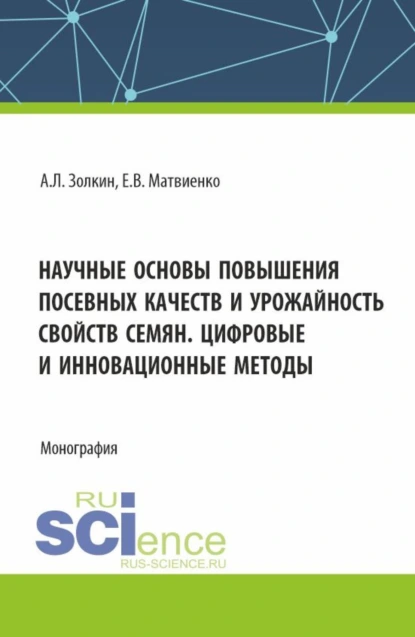 А.Л. Золкин, Е.В. Матвиенко

НАУЧНЫЕ ОСНОВЫ ПОВЫШЕНИЯ ПОСЕВНЫХ КАЧЕСТВ И УРОЖАЙНОСТЬ СВОЙСТВ СЕМЯН. ЦИФРОВЫЕ И ИННОВАЦИОННЫЕ МЕТОДЫ

Монография

RU
SCIence
RUS-SCIENCE.RU